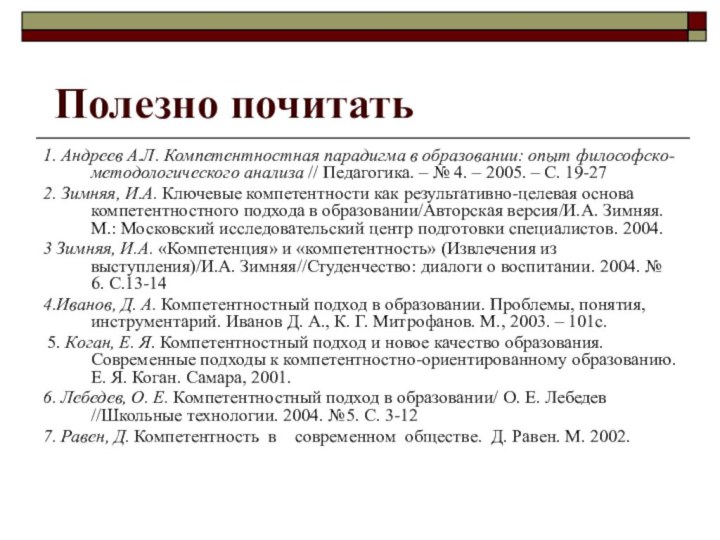 Полезно почитать

1. Андреев А.Л. Компетентностная парадигма в образовании: опыт философско-методологического анализа // Педагогика. – № 4. – 2005. – С. 19-27

2. Зимняя, И.А. Ключевые компетентности как результативно-целевая основа компетентностного подхода в образовании/Авторская версия/И.А. Зимняя. М.: Московский исследовательский центр подготовки специалистов. 2004.

3 Зимняя, И.А. «Компетенция» и «компетентность» (Извлечения из выступления)/И.А. Зимняя//Студенчество: диалоги о воспитании. 2004. № 6. С.13-14

4.Иванов, Д. А. Компетентностный подход в образовании. Проблемы, понятия, инструментарий. Иванов Д. А., К. Г. Митрофанов. М., 2003. – 101с.

5. Коган, Е. Я. Компетентностный подход и новое качество образования. Современные подходы к компетентностно-ориентированному образованию. Е. Я. Коган. Самара, 2001.

6. Лебедев, О. Е. Компетентностный подход в образовании/ О. Е. Лебедев //Школьные технологии. 2004. №5. С. 3-12

7. Равен, Д. Компетентность в современном обществе. Д. Равен. М. 2002.